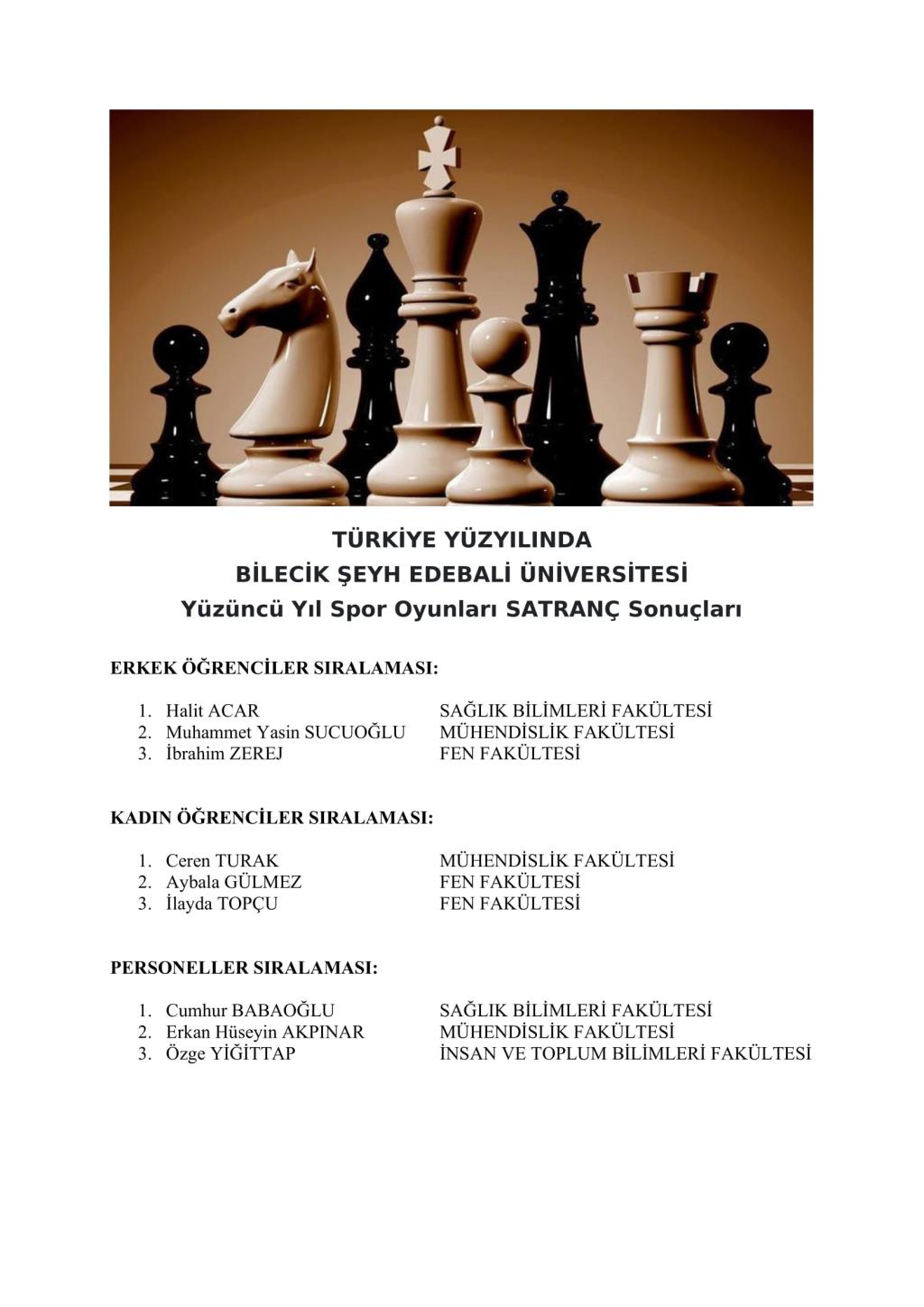 TÜRKİYE YÜZYILINDA
BİLECİK ŞEYH EDEBALİ ÜNİVERSİTESİ
Yüzüncü Yıl Spor Oyunları SATRANÇ Sonuçları

ERKEK ÖĞRENCİLER SIRALAMASI:

1. Halit ACAR SAĞLIK BİLİMLERİ FAKÜLTESİ
2. Muhammet Yasin SUCUOĞLU MÜHENDİSLİK FAKÜLTESİ
3. İbrahim ZEREJ FEN FAKÜLTESİ

KADIN ÖĞRENCİLER SIRALAMASI:

1. Ceren TURAK MÜHENDİSLİK FAKÜLTESİ
2. Aybala GÜLMEZ FEN FAKÜLTESİ
3. İlayda TOPÇU FEN FAKÜLTESİ

PERSONELLER SIRALAMASI:

1. Cumhur BABAOĞLU SAĞLIK BİLİMLERİ FAKÜLTESİ
2. Erkan Hüseyin AKPINAR MÜHENDİSLİK FAKÜLTESİ
3. Özge YİĞİTTAP İNSAN VE TOPLUM BİLİMLERİ FAKÜLTESİ